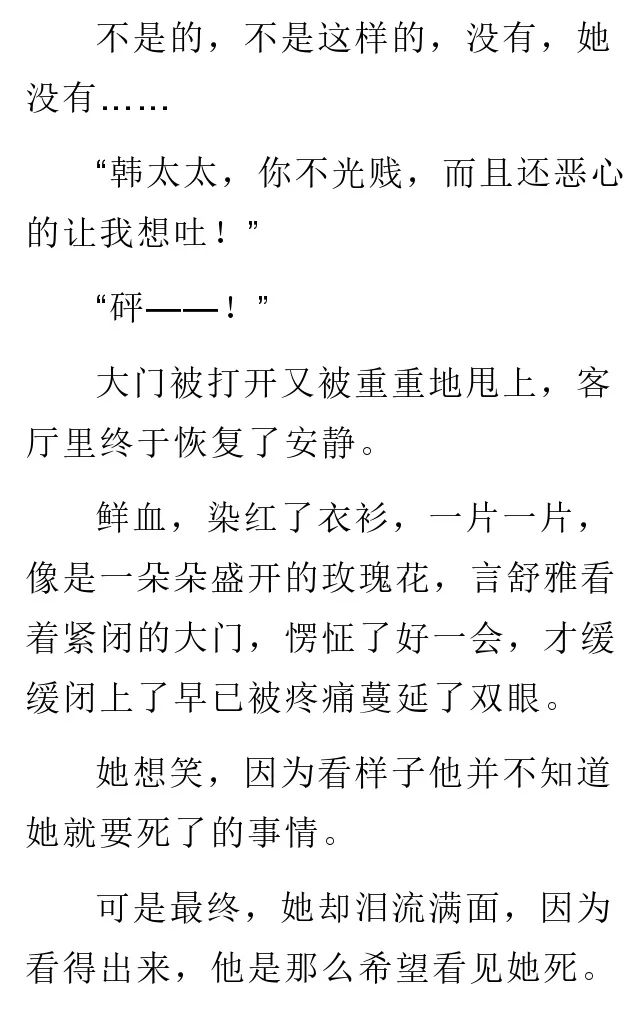 不是的，不是这样的，没有，她没有……

“韩太太，你不光贱，而且还恶心的让我想吐！”

“砰——！”

大门被打开又被重重地甩上，客厅里终于恢复了安静。

鲜血，染红了衣衫，一片一片，像是一朵朵盛开的玫瑰花，言舒雅看着紧闭的大门，愣怔了好一会，才缓缓闭上了早已被疼痛蔓延了双眼。

她想笑，因为看样子他并不知道她就要死了的事情。

可是最终，她却泪流满面，因为看得出来，他是那么希望看见她死。